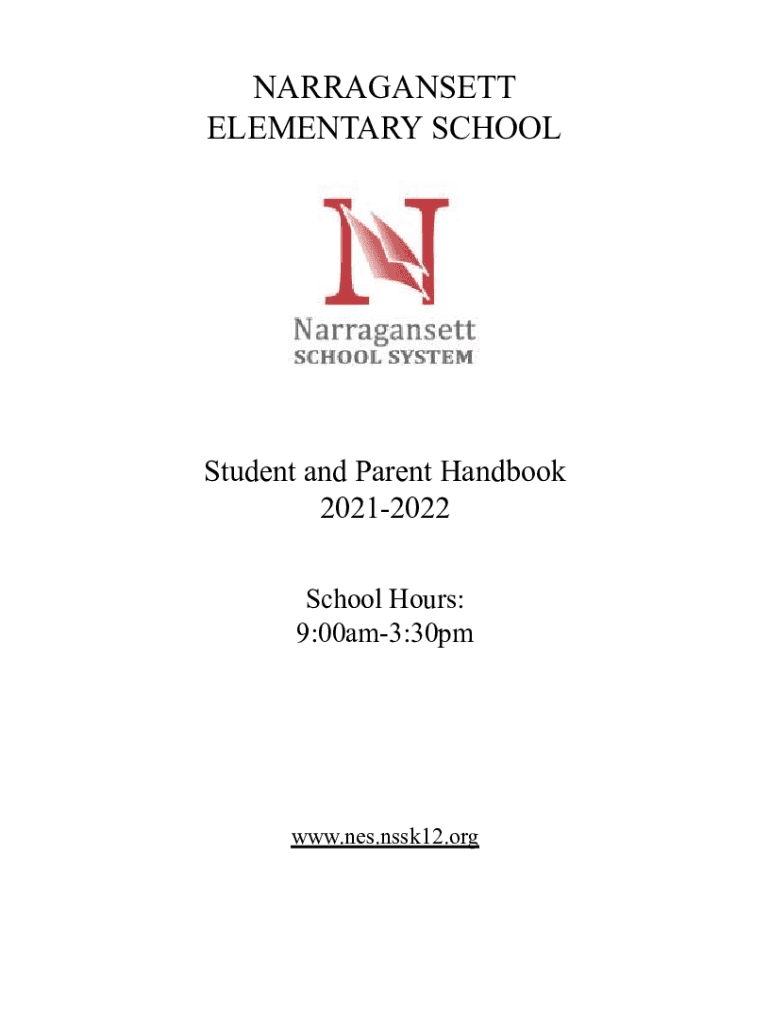 NARRAGANSETT
ELEMENTARY SCHOOL

N

Narragansett
SCHOOL SYSTEM

Student and Parent Handbook
2021-2022

School Hours:
9:00am-3:30pm

www.nes.nssk12.org